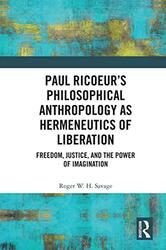 PAUL RICOEUR'S PHILOSOPHICAL ANTHROPOLOGY AS HERMENEUTICS OF LIBERATION

FREEDOM, JUSTICE, AND THE POWER OF IMAGINATION

Roger W. H. Savage

R